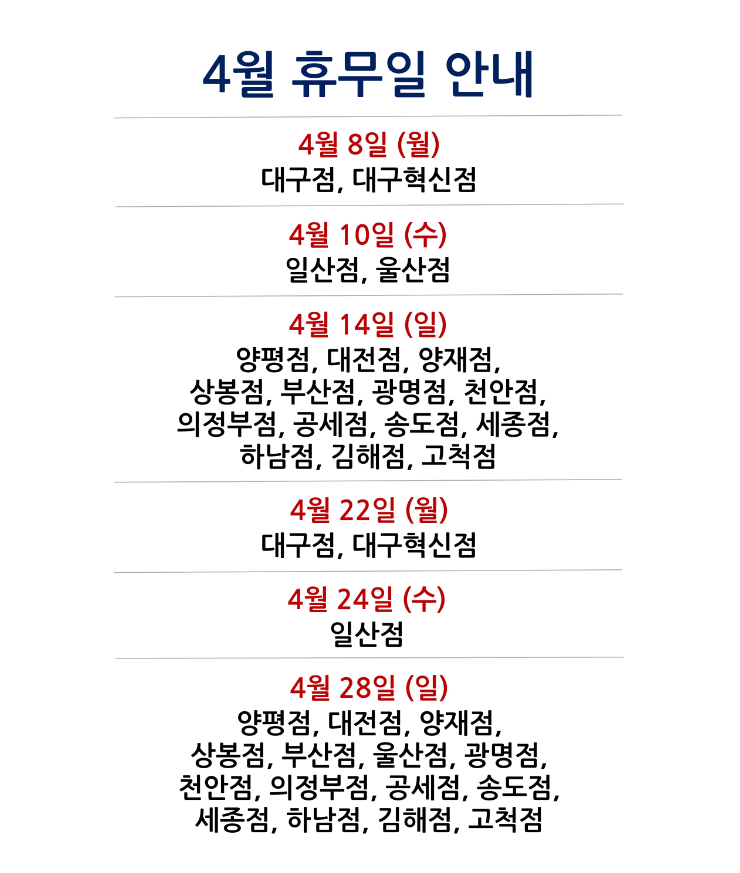 4월 휴무일 안내

4월 8일 (월)
대구점, 대구혁신점

4월 10일 (수)
일산점, 울산점

4월 14일 (일)
양평점, 대전점, 양재점, 상봉점, 부산점, 광명점, 천안점, 의정부점, 공세점, 송도점, 세종점, 하남점, 김해점, 고척점

4월 22일 (월)
대구점, 대구혁신점

4월 24일 (수)
일산점

4월 28일 (일)
양평점, 대전점, 양재점, 상봉점, 부산점, 울산점, 광명점, 천안점, 의정부점, 공세점, 송도점, 세종점, 하남점, 김해점, 고척점